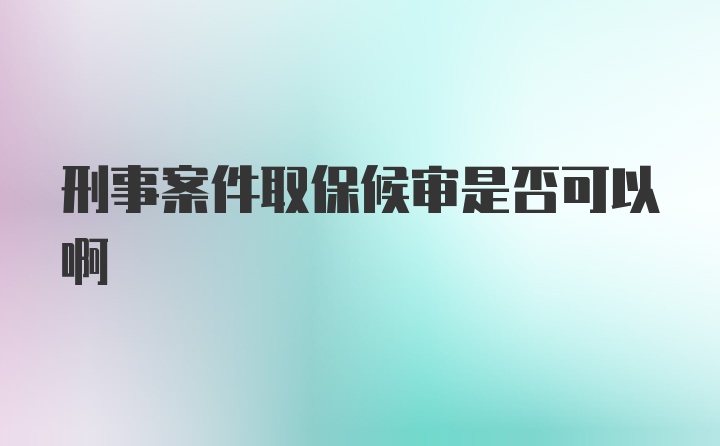 刑事案件取保候审是否可以啊